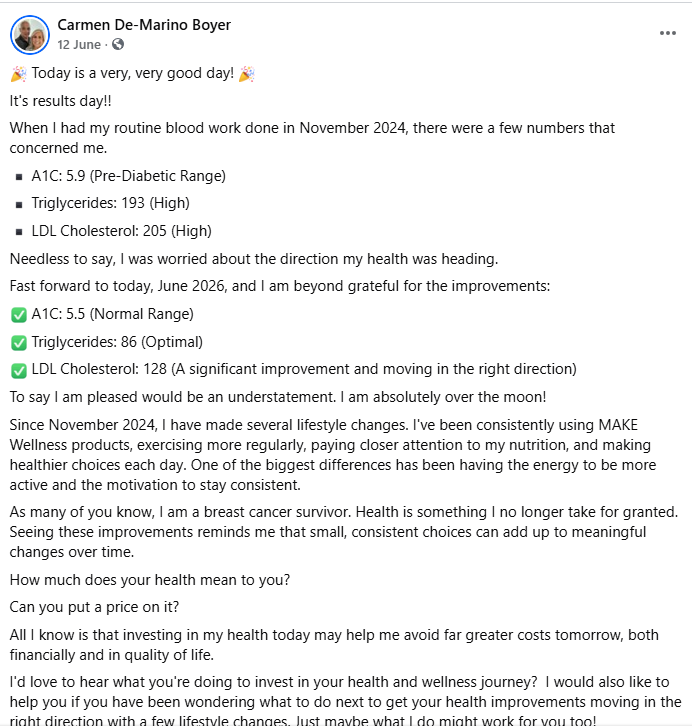 Carmen De-Marino Boyer
12 June ·

🎉 Today is a very, very good day! 🎉

It's results day!!

When I had my routine blood work done in November 2024, there were a few numbers that concerned me.

▪ A1C: 5.9 (Pre-Diabetic Range)

▪ Triglycerides: 193 (High)

▪ LDL Cholesterol: 205 (High)

Needless to say, I was worried about the direction my health was heading.

Fast forward to today, June 2026, and I am beyond grateful for the improvements:

✅ A1C: 5.5 (Normal Range)

✅ Triglycerides: 86 (Optimal)

✅ LDL Cholesterol: 128 (A significant improvement and moving in the right direction)

To say I am pleased would be an understatement. I am absolutely over the moon!

Since November 2024, I have made several lifestyle changes. I've been consistently using MAKE Wellness products, exercising more regularly, paying closer attention to my nutrition, and making healthier choices each day. One of the biggest differences has been having the energy to be more active and the motivation to stay consistent.

As many of you know, I am a breast cancer survivor. Health is something I no longer take for granted. Seeing these improvements reminds me that small, consistent choices can add up to meaningful changes over time.

How much does your health mean to you?

Can you put a price on it?

All I know is that investing in my health today may help me avoid far greater costs tomorrow, both financially and in quality of life.

I'd love to hear what you're doing to invest in your health and wellness journey? I would also like to help you if you have been wondering what to do next to get your health improvements moving in the right direction with a few lifestyle changes. Just maybe what I do might work for you too!